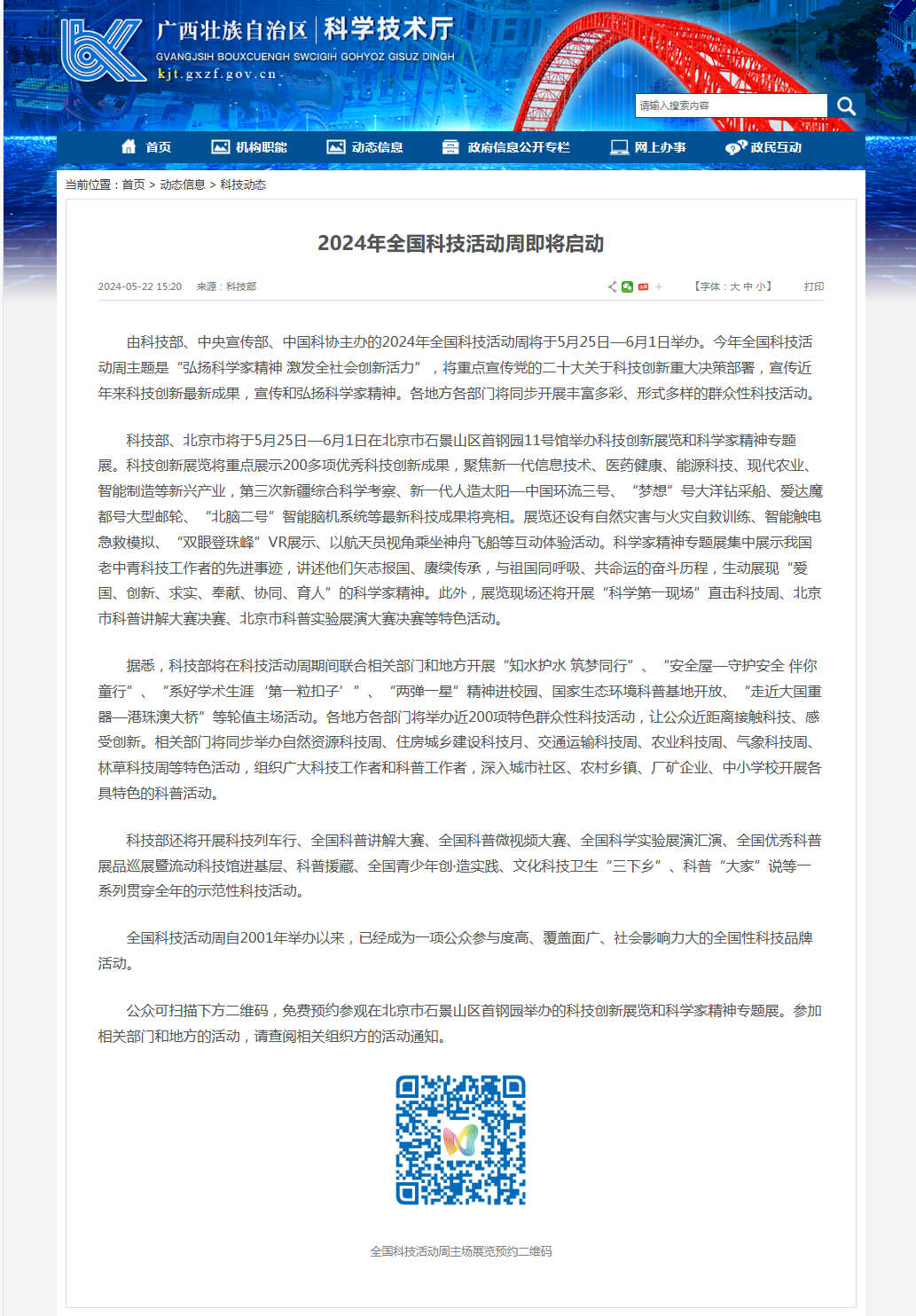 广西壮族自治区 | 科学技术厅
GVANGJSIH BOUXCUENGH SWCIGIH GOHYOZ GISUZ DINGH
kjt.gxzf.gov.cn

请输入搜索内容

首页 机构职能 动态信息 政府信息公开专栏 网上办事 政民互动

当前位置：首页 > 动态信息 > 科技动态

2024年全国科技活动周即将启动

2024-05-22 15:20 来源：科技部

【字体：大 中 小】 打印

由科技部、中央宣传部、中国科协主办的2024年全国科技活动周将于5月25日—6月1日举办。今年全国科技活动周主题是“弘扬科学家精神 激发全社会创新活力”，将重点宣传党的二十大关于科技创新重大决策部署，宣传近年来科技创新最新成果，宣传和弘扬科学家精神。各地方各部门将同步开展丰富多彩、形式多样的群众性科技活动。

科技部、北京市将于5月25日—6月1日在北京市石景山区首钢园11号馆举办科技创新展览和科学家精神专题展。科技创新展览将重点展示200多项优秀科技创新成果，聚焦新一代信息技术、医药健康、能源科技、现代农业、智能制造等新兴产业，第三次新疆综合科学考察、新一代人造太阳—中国环流三号、“梦想”号大洋钻采船、爱达魔都号大型邮轮、“北脑二号”智能脑机系统等最新科技成果将亮相。展览还设有自然灾害与火灾自救训练、智能触电急救模拟、“双眼登珠峰”VR展示、以航天员视角乘坐神舟飞船等互动体验活动。科学家精神专题展集中展示我国老中青科技工作者的先进事迹，讲述他们矢志报国、赓续传承，与祖国同呼吸、共命运的奋斗历程，生动展现“爱国、创新、求实、奉献、协同、育人”的科学家精神。此外，展览现场还将开展“科学第一现场”直击科技周、北京市科普讲解大赛决赛、北京市科普实验展演大赛决赛等特色活动。

据悉，科技部将在科技活动周期间联合相关部门和地方开展“知水护水 筑梦同行”、“安全屋—守护安全 伴你童行”、“系好学术生涯‘第一粒扣子’”、“两弹一星”精神进校园、国家生态环境科普基地开放、“走近大国重器—港珠澳大桥”等轮值主场活动。各地方各部门将举办近200项特色群众性科技活动，让公众近距离接触科技、感受创新。相关部门将同步举办自然资源科技周、住房城乡建设科技月、交通运输科技周、农业科技周、气象科技周、林草科技周等特色活动，组织广大科技工作者和科普工作者，深入城市社区、农村乡镇、厂矿企业、中小学校开展各具特色的科普活动。

科技部还将开展科技列车行、全国科普讲解大赛、全国科普微视频大赛、全国科学实验展演汇演、全国优秀科普展品巡展暨流动科技馆进基层、科普援藏、全国青少年创·造实践、文化科技卫生“三下乡”、科普“大家”说等一系列贯穿全年的示范性科技活动。

全国科技活动周自2001年举办以来，已经成为一项公众参与度高、覆盖面广、社会影响力大的全国性科技品牌活动。

公众可扫描下方二维码，免费预约参观在北京市石景山区首钢园举办的科技创新展览和科学家精神专题展。参加相关部门和地方的活动，请查阅相关组织方的活动通知。

全国科技活动周主场展览预约二维码